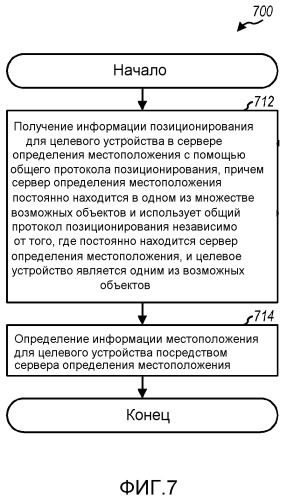 700

Начало

712

Получение информации позиционирования для целевого устройства в сервере определения местоположения с помощью общего протокола позиционирования, причем сервер определения местоположения постоянно находится в одном из множестве возможных объектов и использует общий протокол позиционирования независимо от того, где постоянно находится сервер определения местоположения, и целевое устройство является одним из возможных объектов

714

Определение информации местоположения для целевого устройства посредством сервера определения местоположения

Конец

ФИГ.7